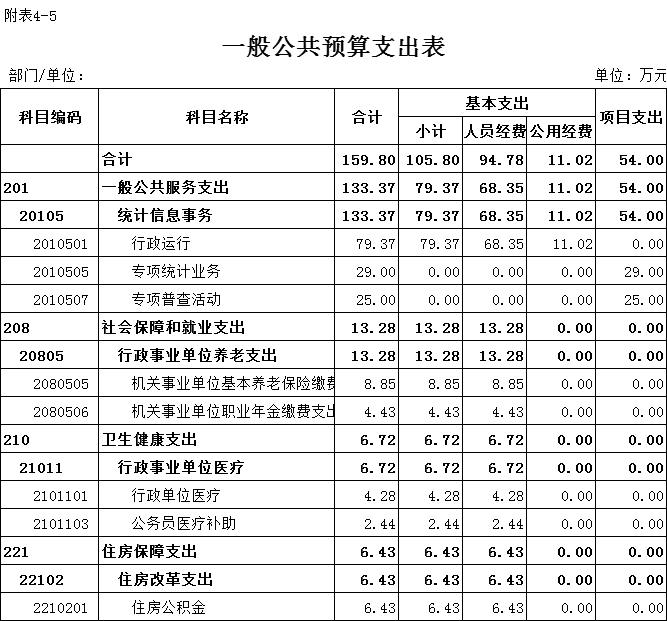 附表4-5

一般公共预算支出表

部门/单位：

单位：万元

| 科目编码 | 科目名称 | 合计 | 基本支出 小计 | 基本支出 人员经费 | 基本支出 公用经费 | 项目支出 |
|---|---|---|---|---|---|---|
| | 合计 | 159.80 | 105.80 | 94.78 | 11.02 | 54.00 |
| 201 | 一般公共服务支出 | 133.37 | 79.37 | 68.35 | 11.02 | 54.00 |
| 20105 | 统计信息事务 | 133.37 | 79.37 | 68.35 | 11.02 | 54.00 |
| 2010501 | 行政运行 | 79.37 | 79.37 | 68.35 | 11.02 | 0.00 |
| 2010505 | 专项统计业务 | 29.00 | 0.00 | 0.00 | 0.00 | 29.00 |
| 2010507 | 专项普查活动 | 25.00 | 0.00 | 0.00 | 0.00 | 25.00 |
| 208 | 社会保障和就业支出 | 13.28 | 13.28 | 13.28 | 0.00 | 0.00 |
| 20805 | 行政事业单位养老支出 | 13.28 | 13.28 | 13.28 | 0.00 | 0.00 |
| 2080505 | 机关事业单位基本养老保险缴费 | 8.85 | 8.85 | 8.85 | 0.00 | 0.00 |
| 2080506 | 机关事业单位职业年金缴费支出 | 4.43 | 4.43 | 4.43 | 0.00 | 0.00 |
| 210 | 卫生健康支出 | 6.72 | 6.72 | 6.72 | 0.00 | 0.00 |
| 21011 | 行政事业单位医疗 | 6.72 | 6.72 | 6.72 | 0.00 | 0.00 |
| 2101101 | 行政单位医疗 | 4.28 | 4.28 | 4.28 | 0.00 | 0.00 |
| 2101103 | 公务员医疗补助 | 2.44 | 2.44 | 2.44 | 0.00 | 0.00 |
| 221 | 住房保障支出 | 6.43 | 6.43 | 6.43 | 0.00 | 0.00 |
| 22102 | 住房改革支出 | 6.43 | 6.43 | 6.43 | 0.00 | 0.00 |
| 2210201 | 住房公积金 | 6.43 | 6.43 | 6.43 | 0.00 | 0.00 |